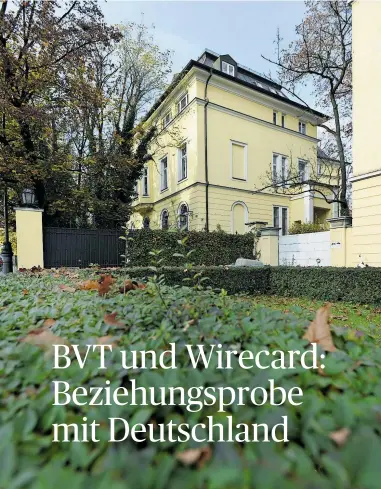 BVT und Wirecard: Beziehungsprobe mit Deutschland